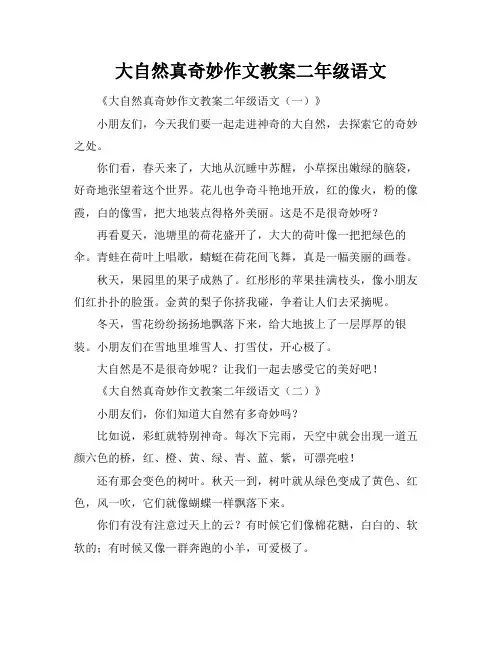 大自然真奇妙作文教案二年级语文

《大自然真奇妙作文教案二年级语文（一）》

小朋友们，今天我们要一起走进神奇的大自然，去探索它的奇妙之处。

你们看，春天来了，大地从沉睡中苏醒，小草探出嫩绿的脑袋，好奇地张望着这个世界。花儿也争奇斗艳地开放，红的像火，粉的像霞，白的像雪，把大地装点得格外美丽。这是不是很奇妙呀？

再看夏天，池塘里的荷花盛开了，大大的荷叶像一把把绿色的伞。青蛙在荷叶上唱歌，蜻蜓在荷花间飞舞，真是一幅美丽的画卷。

秋天，果园里的果子成熟了。红彤彤的苹果挂满枝头，像小朋友们红扑扑的脸蛋。金黄的梨子你挤我碰，争着让人们去采摘呢。

冬天，雪花纷纷扬扬地飘落下来，给大地披上了一层厚厚的银装。小朋友们在雪地里堆雪人、打雪仗，开心极了。

大自然是不是很奇妙呢？让我们一起去感受它的美好吧！

《大自然真奇妙作文教案二年级语文（二）》

小朋友们，你们知道大自然有多奇妙吗？

比如说，彩虹就特别神奇。每次下完雨，天空中就会出现一道五颜六色的桥，红、橙、黄、绿、青、蓝、紫，可漂亮啦！

还有那会变色的树叶。秋天一到，树叶就从绿色变成了黄色、红色，风一吹，它们就像蝴蝶一样飘落下来。

你们有没有注意过天上的云？有时候它们像棉花糖，白白的、软软的；有时候又像一群奔跑的小羊，可爱极了。